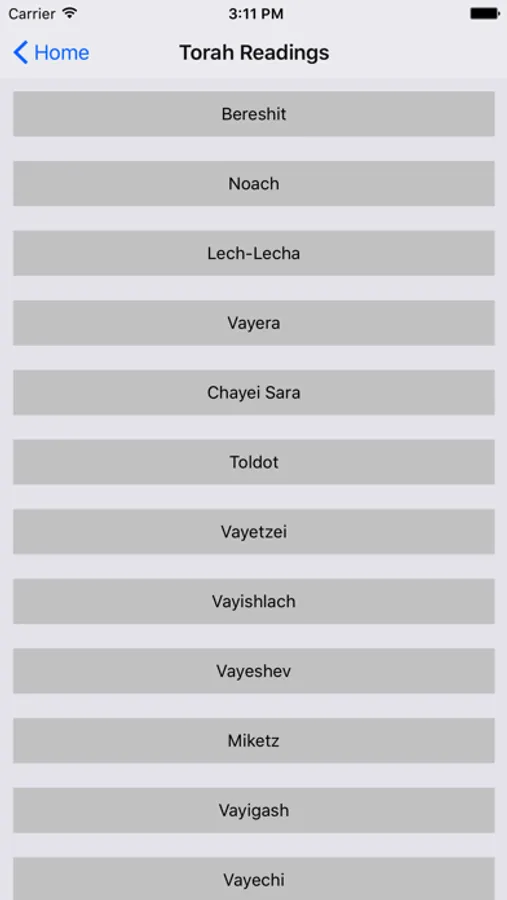 Carrier
3:11 PM

Home
Torah Readings

Bereshit

Noach

Lech-Lecha

Vayera

Chayei Sara

Toldot

Vayetzei

Vayishlach

Vayeshev

Miketz

Vayigash

Vayechi